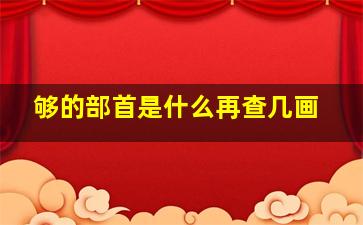 够的部首是什么再查几画